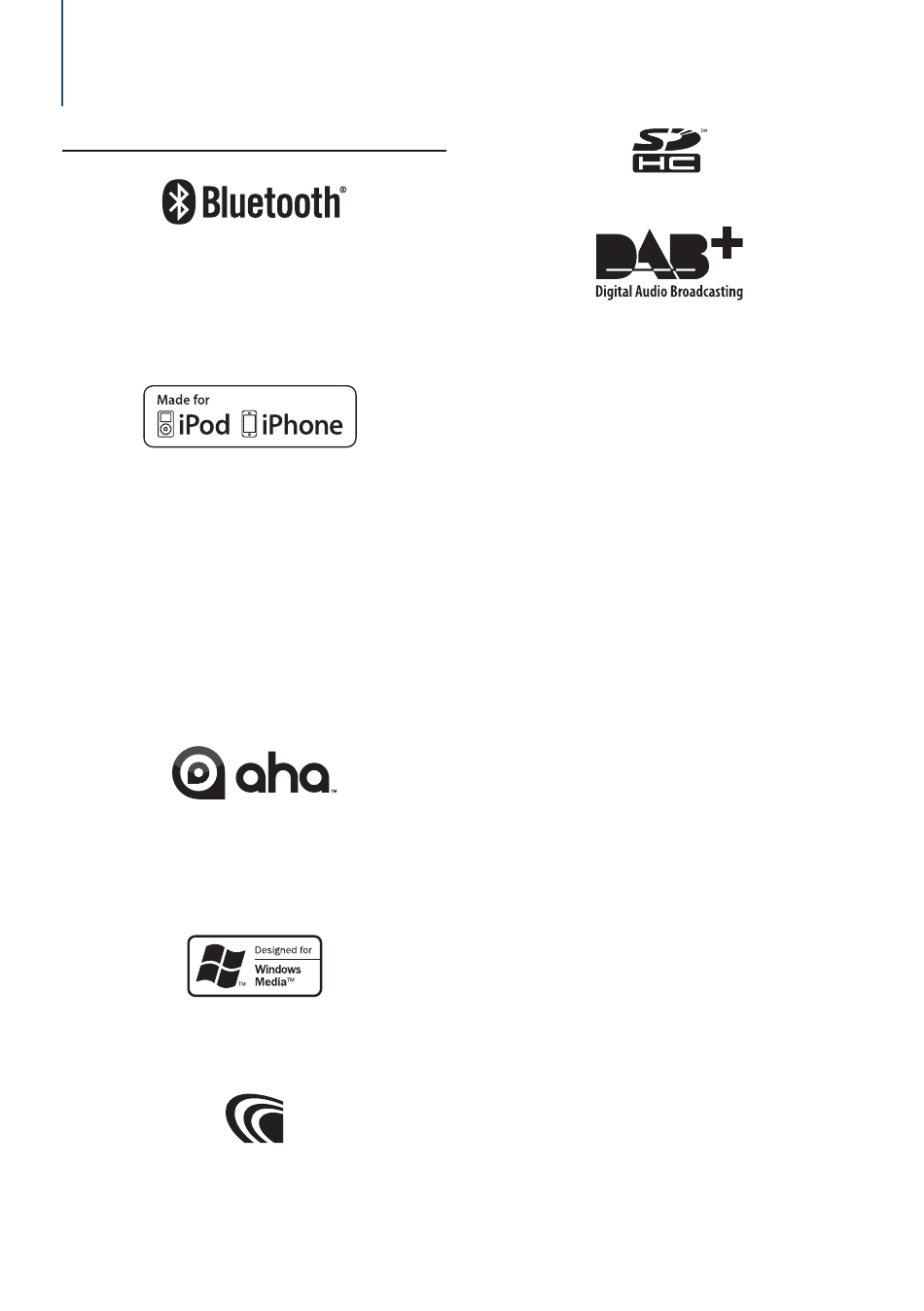 Bluetooth®

Made for
iPod iPhone

aha™

Designed for
Windows
Media™

SD HC™

DAB+
Digital Audio Broadcasting